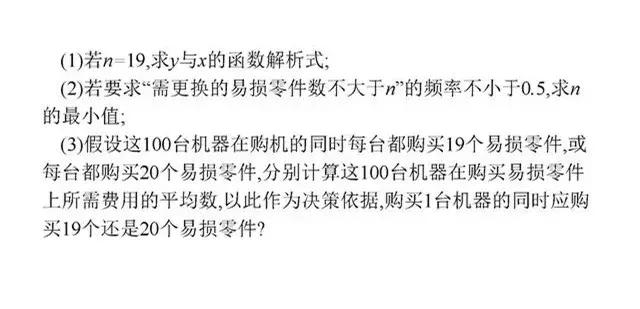 (1)若$n=19$,求$y$与$x$的函数解析式;

(2)若要求“需更换的易损零件数不大于$n$”的频率不小于0.5,求$n$的最小值;

(3)假设这100台机器在购机的同时每台都购买19个易损零件,或每台都购买20个易损零件,分别计算这100台机器在购买易损零件上所需费用的平均数,以此作为决策依据,购买1台机器的同时应购买19个还是20个易损零件?